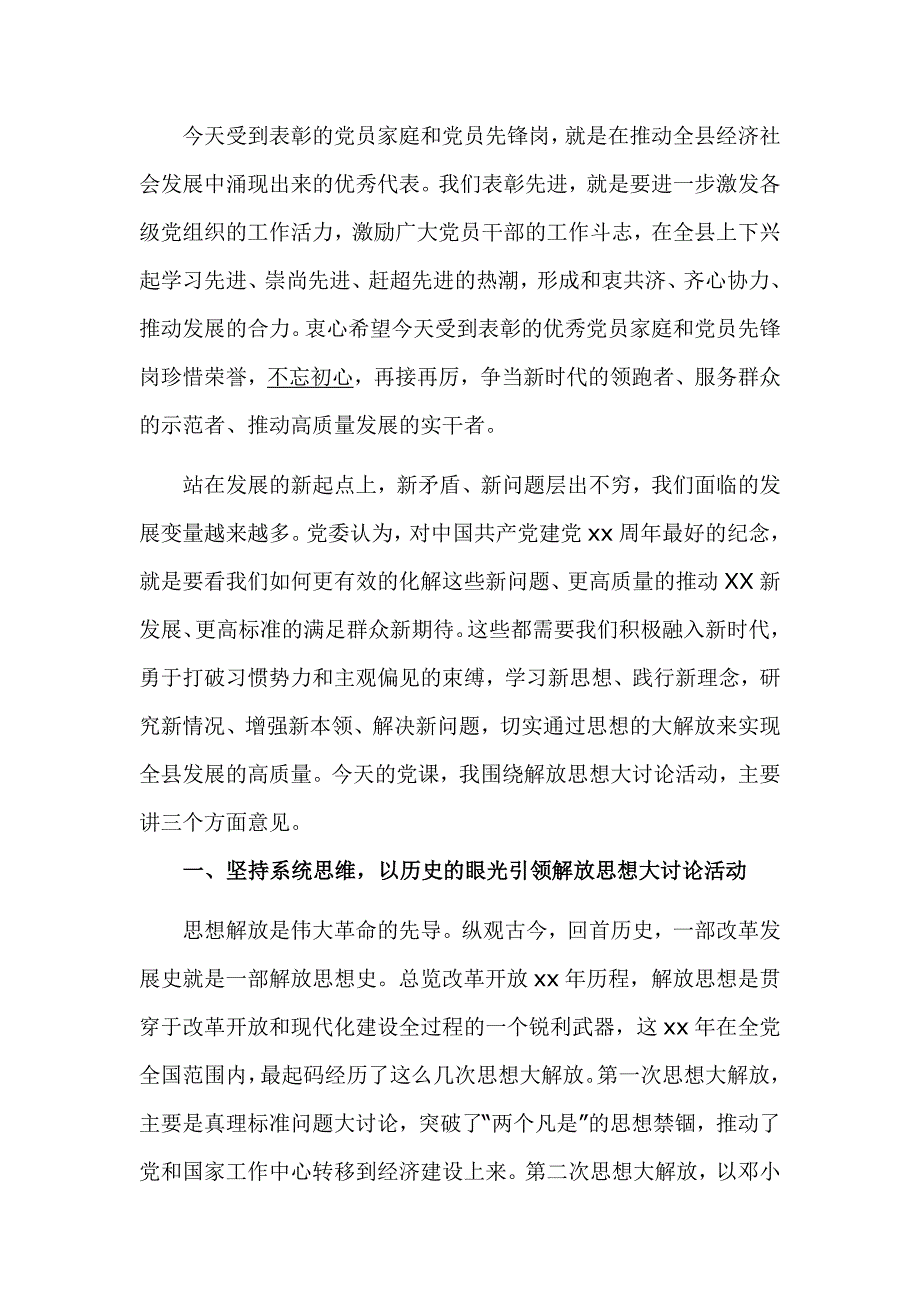 今天受到表彰的党员家庭和党员先锋岗，就是在推动全县经济社会发展中涌现出来的优秀代表。我们表彰先进，就是要进一步激发各级党组织的工作活力，激励广大党员干部的工作斗志，在全县上下兴起学习先进、崇尚先进、赶超先进的热潮，形成和衷共济、齐心协力、推动发展的合力。衷心希望今天受到表彰的优秀党员家庭和党员先锋岗珍惜荣誉，不忘初心，再接再厉，争当新时代的领跑者、服务群众的示范者、推动高质量发展的实干者。

站在发展的新起点上，新矛盾、新问题层出不穷，我们面临的发展变量越来越多。党委认为，对中国共产党建党 xx 周年最好的纪念，就是要看我们如何更有效的化解这些新问题、更高质量的推动 XX 新发展、更高标准的满足群众新期待。这些都需要我们积极融入新时代，勇于打破习惯势力和主观偏见的束缚，学习新思想、践行新理念，研究新情况、增强新本领、解决新问题，切实通过思想的大解放来实现全县发展的高质量。今天的党课，我围绕解放思想大讨论活动，主要讲三个方面意见。

一、坚持系统思维，以历史的眼光引领解放思想大讨论活动

思想解放是伟大革命的先导。纵观古今，回首历史，一部改革发展史就是一部解放思想史。总览改革开放 xx 年历程，解放思想是贯穿于改革开放和现代化建设全过程的一个锐利武器，这 xx 年在全党全国范围内，最起码经历了这么几次思想大解放。第一次思想大解放，主要是真理标准问题大讨论，突破了“两个凡是”的思想禁锢，推动了党和国家工作中心转移到经济建设上来。第二次思想大解放，以邓小